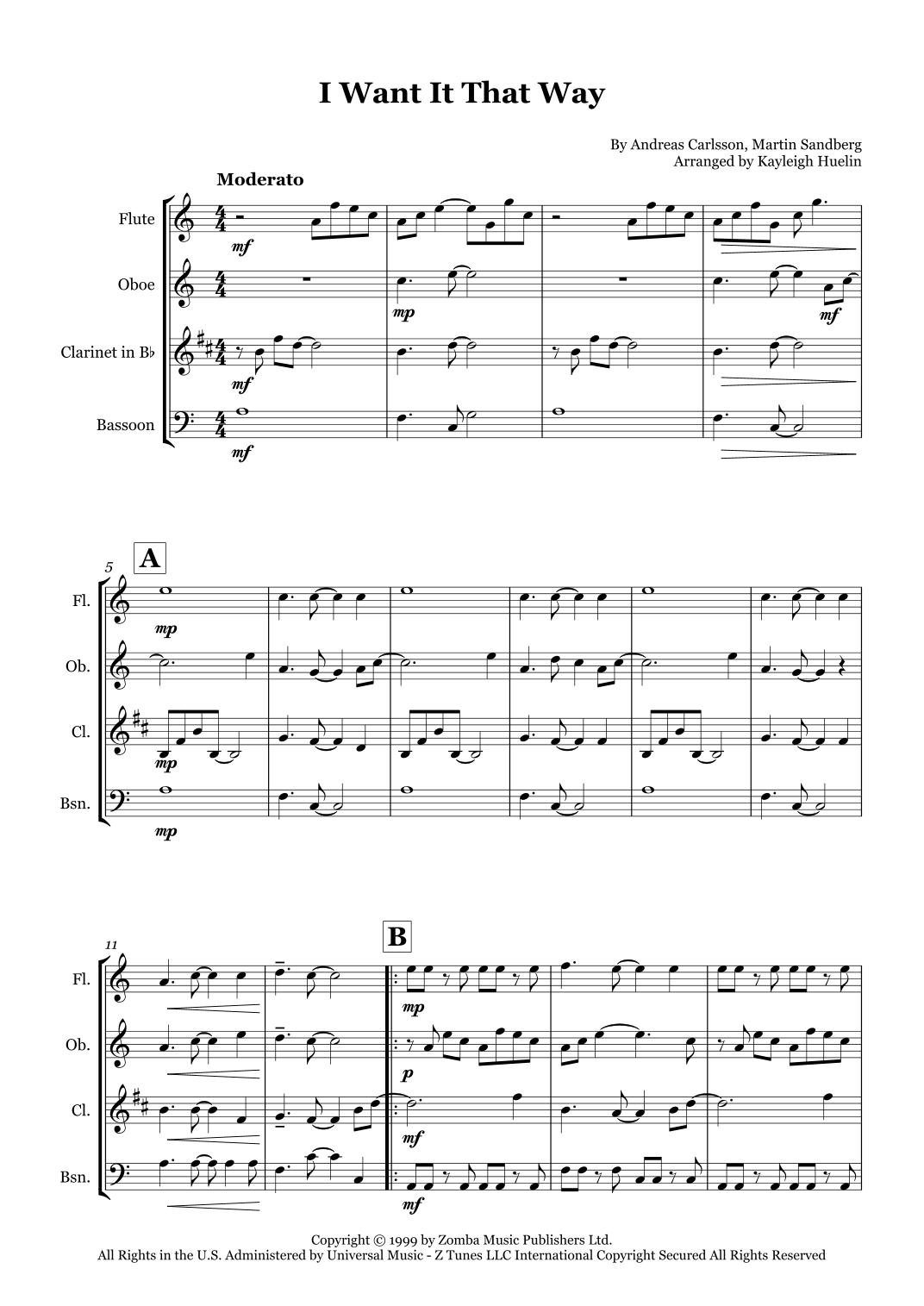 I Want It That Way

By Andreas Carlsson, Martin Sandberg
Arranged by Kayleigh Huelin

Moderato

Flute

Oboe

Clarinet in B♭

Bassoon

mf

mp

mf

mf

mf

5

A

Fl.

Ob.

Cl.

Bsn.

mp

mp

mp

11

B

Fl.

Ob.

Cl.

Bsn.

mp

p

mf

mf

Copyright © 1999 by Zomba Music Publishers Ltd.
All Rights in the U.S. Administered by Universal Music - Z Tunes LLC International Copyright Secured All Rights Reserved